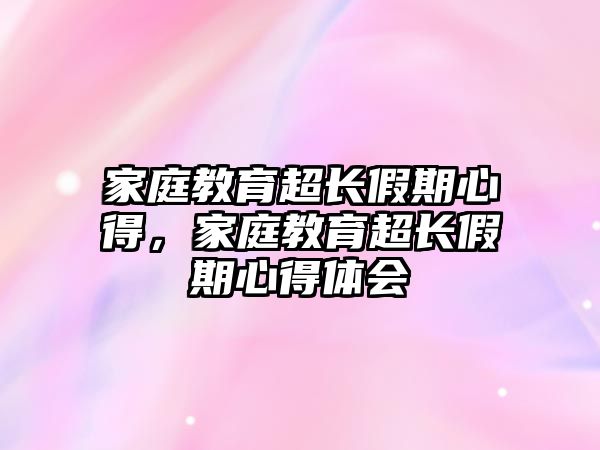 家庭教育超长假期心得，家庭教育超长假期心得体会